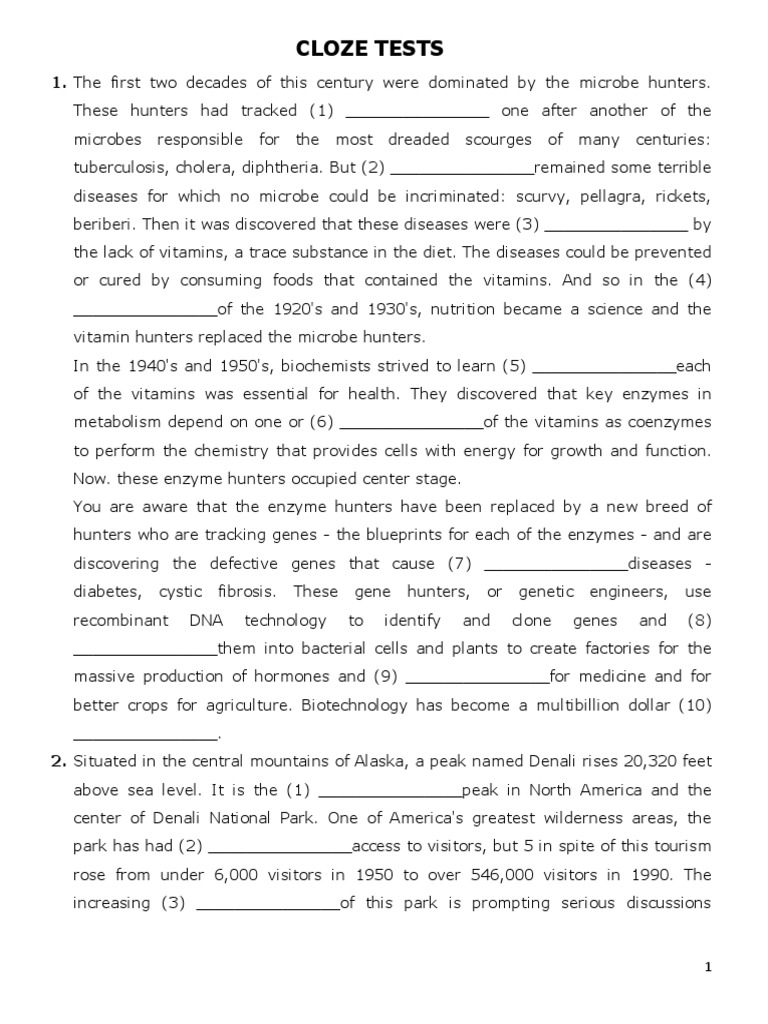 CLOZE TESTS

1. The first two decades of this century were dominated by the microbe hunters. These hunters had tracked (1) _______________ one after another of the microbes responsible for the most dreaded scourges of many centuries: tuberculosis, cholera, diphtheria. But (2) _______________remained some terrible diseases for which no microbe could be incriminated: scurvy, pellagra, rickets, beriberi. Then it was discovered that these diseases were (3) _______________ by the lack of vitamins, a trace substance in the diet. The diseases could be prevented or cured by consuming foods that contained the vitamins. And so in the (4) _______________of the 1920's and 1930's, nutrition became a science and the vitamin hunters replaced the microbe hunters.

In the 1940's and 1950's, biochemists strived to learn (5) _______________each of the vitamins was essential for health. They discovered that key enzymes in metabolism depend on one or (6) _______________of the vitamins as coenzymes to perform the chemistry that provides cells with energy for growth and function. Now. these enzyme hunters occupied center stage.

You are aware that the enzyme hunters have been replaced by a new breed of hunters who are tracking genes - the blueprints for each of the enzymes - and are discovering the defective genes that cause (7) _______________diseases - diabetes, cystic fibrosis. These gene hunters, or genetic engineers, use recombinant DNA technology to identify and clone genes and (8) _______________them into bacterial cells and plants to create factories for the massive production of hormones and (9) _______________for medicine and for better crops for agriculture. Biotechnology has become a multibillion dollar (10) _______________.

2. Situated in the central mountains of Alaska, a peak named Denali rises 20,320 feet above sea level. It is the (1) _______________peak in North America and the center of Denali National Park. One of America's greatest wilderness areas, the park has had (2) _______________access to visitors, but 5 in spite of this tourism rose from under 6,000 visitors in 1950 to over 546,000 visitors in 1990. The increasing (3) _______________of this park is prompting serious discussions

1